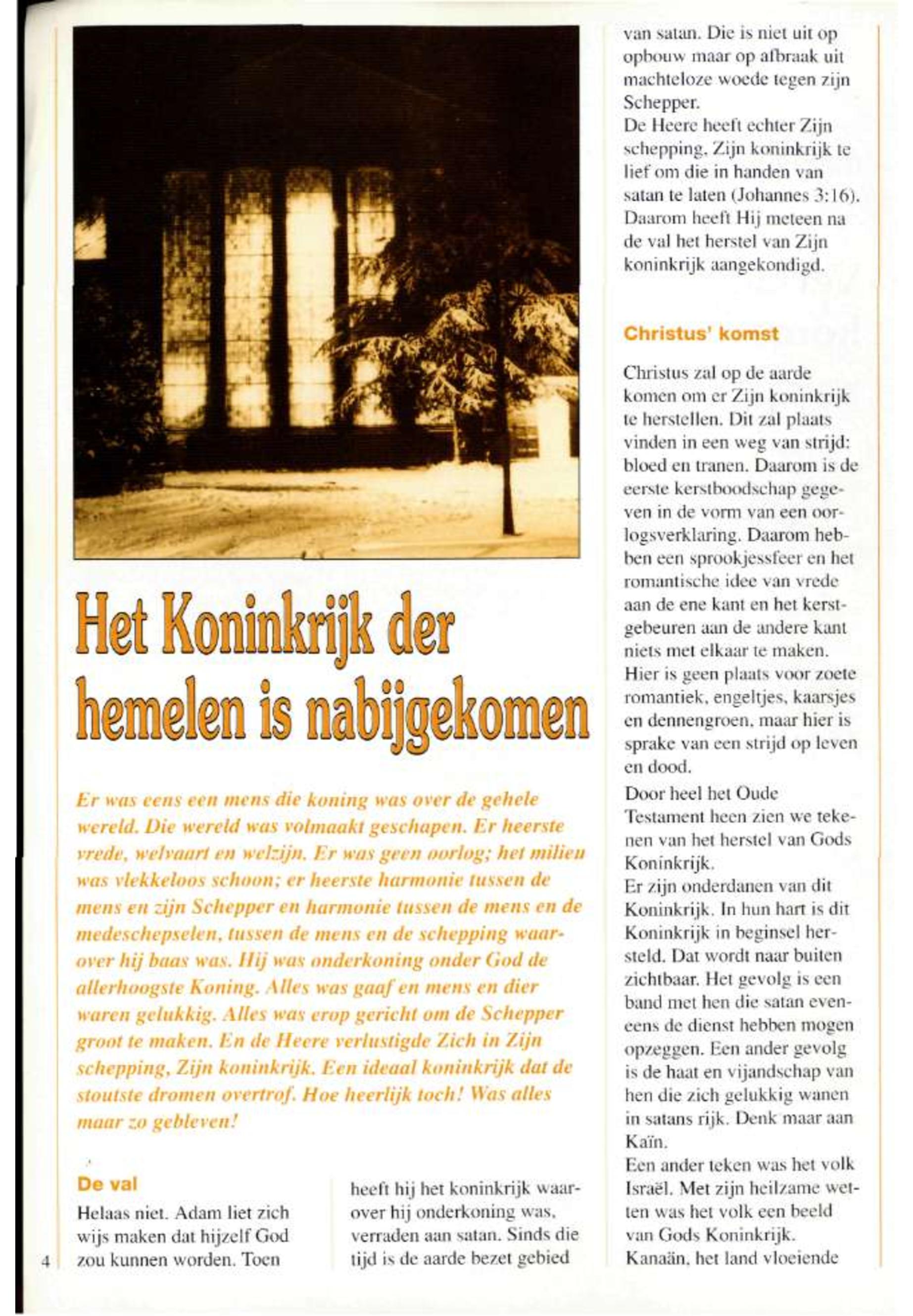 Het Koninkrijk der hemelen is nabijgekomen

Er was eens een mens die koning was over de gehele wereld. Die wereld was volmaakt geschapen. Er heerste vrede, welvaart en welzijn. Er was geen oorlog; het milieu was vlekkeloos schoon; er heerste harmonie tussen de mens en zijn Schepper en harmonie tussen de mens en de medeschepselen, tussen de mens en de schepping waarover hij baas was. Hij was onderkoning onder God de allerhoogste Koning. Alles was gaaf en mens en dier waren gelukkig. Alles was erop gericht om de Schepper groot te maken. En de Heere verlustigde Zich in Zijn schepping, Zijn koninkrijk. Een ideaal koninkrijk dat de stoutste dromen overtrof. Hoe heerlijk toch! Was alles maar zo gebleven!

De val

Helaas niet. Adam liet zich wijs maken dat hijzelf God zou kunnen worden. Toen heeft hij het koninkrijk waarover hij onderkoning was, verraden aan satan. Sinds die tijd is de aarde bezet gebied van satan. Die is niet uit op opbouw maar op afbraak uit machteloze woede tegen zijn Schepper.
De Heere heeft echter Zijn schepping, Zijn koninkrijk te lief om die in handen van satan te laten (Johannes 3:16). Daarom heeft Hij meteen na de val het herstel van Zijn koninkrijk aangekondigd.

Christus' komst

Christus zal op de aarde komen om er Zijn koninkrijk te herstellen. Dit zal plaats vinden in een weg van strijd: bloed en tranen. Daarom is de eerste kerstboodschap gegeven in de vorm van een oorlogsverklaring. Daarom hebben een sprookjessfeer en het romantische idee van vrede aan de ene kant en het kerstgebeuren aan de andere kant niets met elkaar te maken. Hier is geen plaats voor zoete romantiek, engeltjes, kaarsjes en dennengroen, maar hier is sprake van een strijd op leven en dood.
Door heel het Oude Testament heen zien we tekenen van het herstel van Gods Koninkrijk.
Er zijn onderdanen van dit Koninkrijk. In hun hart is dit Koninkrijk in beginsel hersteld. Dat wordt naar buiten zichtbaar. Het gevolg is een band met hen die satan eveneens de dienst hebben mogen opzeggen. Een ander gevolg is de haat en vijandschap van hen die zich gelukkig wanen in satans rijk. Denk maar aan Kaïn.
Een ander teken was het volk Israël. Met zijn heilzame wetten was het volk een beeld van Gods Koninkrijk.
Kanaän, het land vloeiende

4